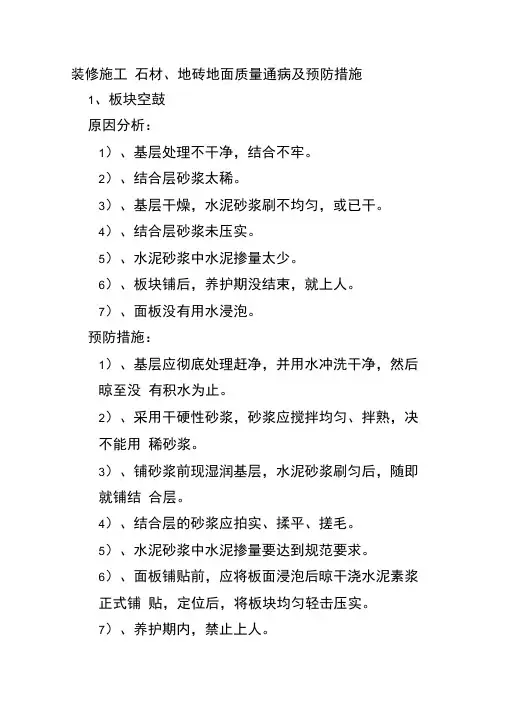 装修施工 石材、地砖地面质量通病及预防措施

1、板块空鼓

原因分析：

1）、基层处理不干净，结合不牢。

2）、结合层砂浆太稀。

3）、基层干燥，水泥砂浆刷不均匀，或已干。

4）、结合层砂浆未压实。

5）、水泥砂浆中水泥掺量太少。

6）、板块铺后，养护期没结束，就上人。

7）、面板没有用水浸泡。

预防措施：

1）、基层应彻底处理赶净，并用水冲洗干净，然后晾至没 有积水为止。

2）、采用干硬性砂浆，砂浆应搅拌均匀、拌熟，决不能用 稀砂浆。

3）、铺砂浆前现湿润基层，水泥砂浆刷匀后，随即就铺结 合层。

4）、结合层的砂浆应拍实、揉平、搓毛。

5）、水泥砂浆中水泥掺量要达到规范要求。

6）、面板铺贴前，应将板面浸泡后晾干浇水泥素浆正式铺 贴，定位后，将板块均匀轻击压实。

7）、养护期内，禁止上人。